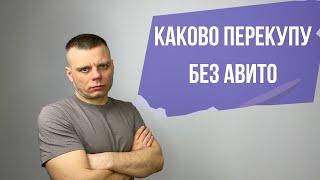 КАКОВО ПЕРЕКУПУ БЕЗ АВИТО